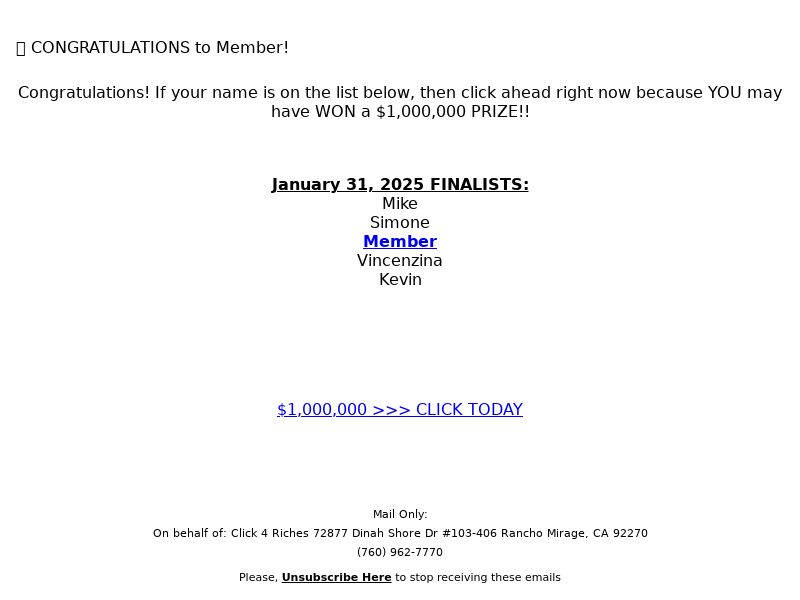 CONGRATULATIONS to Member!

Congratulations! If your name is on the list below, then click ahead right now because YOU may have WON a $1,000,000 PRIZE!!

January 31, 2025 FINALISTS:
Mike
Simone
Member
Vincenzina
Kevin

$1,000,000 >>> CLICK TODAY

Mail Only:
On behalf of: Click 4 Riches 72877 Dinah Shore Dr #103-406 Rancho Mirage, CA 92270
(760) 962-7770

Please, Unsubscribe Here to stop receiving these emails